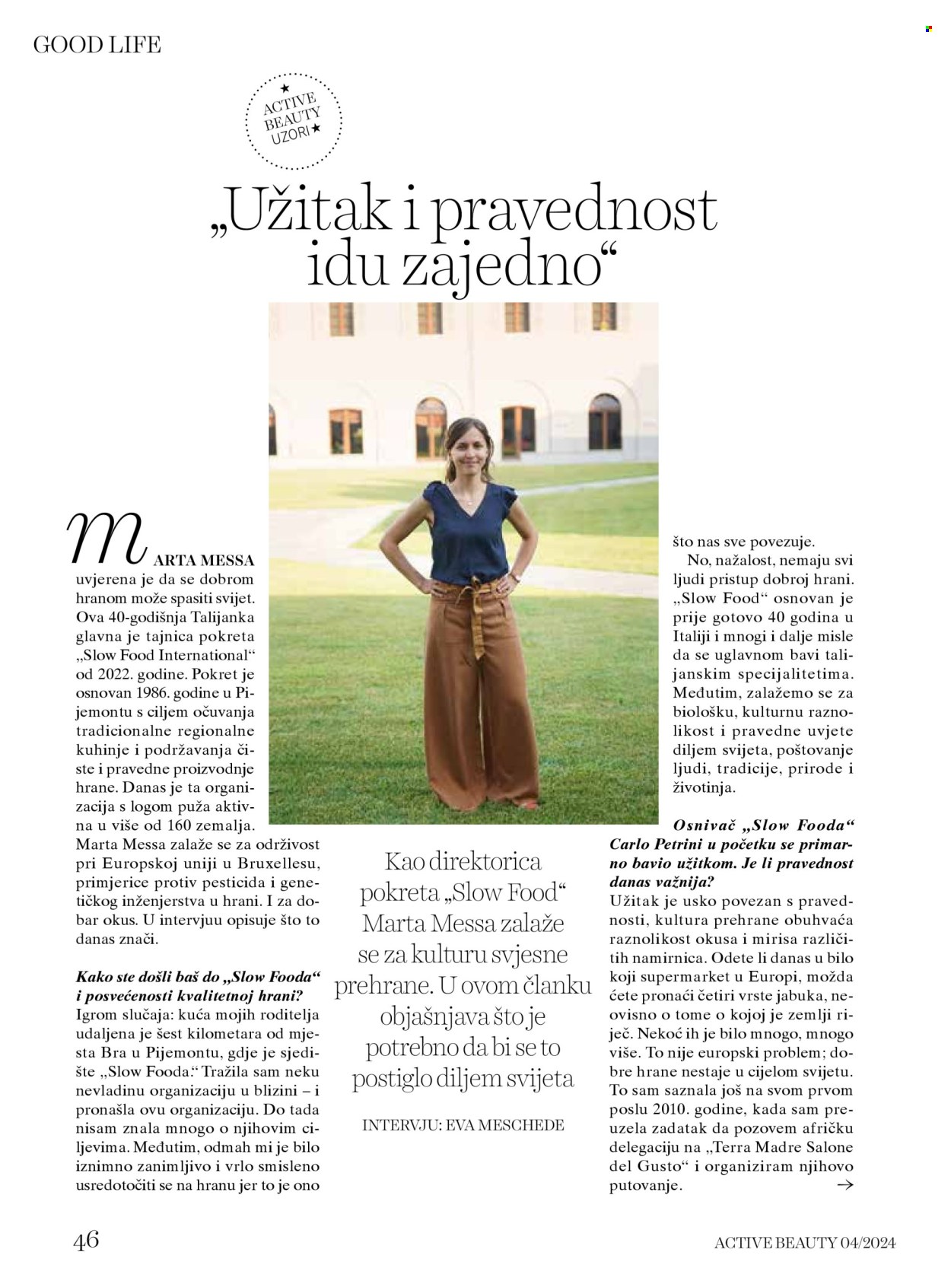 GOOD LIFE

★ ACTIVE BEAUTY UZORI ★

„Užitak i pravednost idu zajedno“

MARTA MESSA uvjerena je da se dobrom hranom može spasiti svijet. Ova 40-godišnja Talijanka glavna je tajnica pokreta „Slow Food International“ od 2022. godine. Pokret je osnovan 1986. godine u Pijemontu s ciljem očuvanja tradicionalne regionalne kuhinje i podržavanja čiste i pravedne proizvodnje hrane. Danas je ta organizacija s logom puža aktivna u više od 160 zemalja. Marta Messa zalaže se za održivost pri Europskoj uniji u Bruxellesu, primjerice protiv pesticida i genetičkog inženjerstva u hrani. I za dobar okus. U intervjuu opisuje što to danas znači.

Kako ste došli baš do „Slow Fooda“ i posvećenosti kvalitetnoj hrani?
Igrom slučaja: kuća mojih roditelja udaljena je šest kilometara od mjesta Bra u Pijemontu, gdje je sjedište „Slow Fooda.“ Tražila sam neku nevladinu organizaciju u blizini – i pronašla ovu organizaciju. Do tada nisam znala mnogo o njihovim ciljevima. Međutim, odmah mi je bilo iznimno zanimljivo i vrlo smisleno usredotočiti se na hranu jer to je ono

Kao direktorica pokreta „Slow Food“ Marta Messa zalaže se za kulturu svjesne prehrane. U ovom članku objašnjava što je potrebno da bi se to postiglo diljem svijeta

INTERVJU: EVA MESCHEDE

što nas sve povezuje.
No, nažalost, nemaju svi ljudi pristup dobroj hrani. „Slow Food“ osnovan je prije gotovo 40 godina u Italiji i mnogi i dalje misle da se uglavnom bavi talijanskim specijalitetima. Međutim, zalažemo se za biološku, kulturnu raznolikost i pravedne uvjete diljem svijeta, poštovanje ljudi, tradicije, prirode i životinja.

Osnivač „Slow Fooda“ Carlo Petrini u početku se primarno bavio užitkom. Je li pravednost danas važnija?
Užitak je usko povezan s pravednosti, kultura prehrane obuhvaća raznolikost okusa i mirisa različitih namirnica. Odete li danas u bilo koji supermarket u Europi, možda ćete pronaći četiri vrste jabuka, neovisno o tome o kojoj je zemlji riječ. Nekoć ih je bilo mnogo, mnogo više. To nije europski problem; dobre hrane nestaje u cijelom svijetu. To sam saznala još na svom prvom poslu 2010. godine, kada sam preuzela zadatak da pozovem afričku delegaciju na „Terra Madre Salone del Gusto“ i organiziram njihovo putovanje. →

46

ACTIVE BEAUTY 04/2024